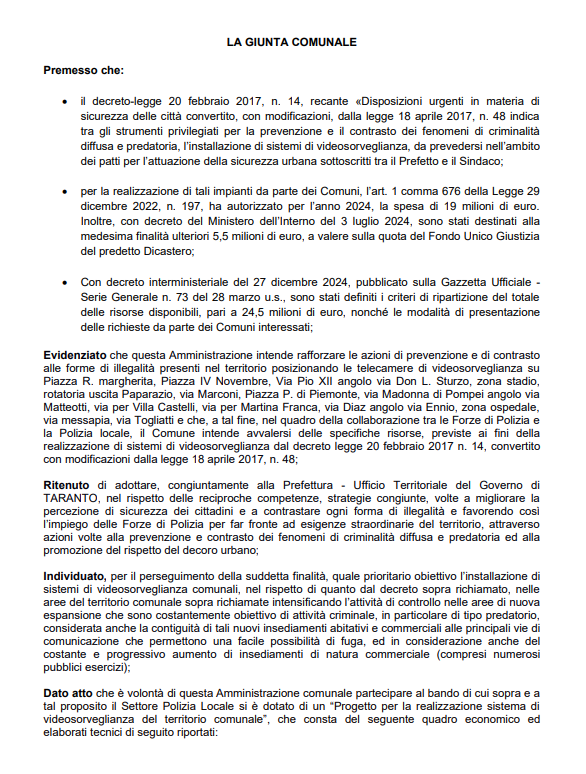 LA GIUNTA COMUNALE

Premesso che:

• il decreto-legge 20 febbraio 2017, n. 14, recante «Disposizioni urgenti in materia di sicurezza delle città convertito, con modificazioni, dalla legge 18 aprile 2017, n. 48 indica tra gli strumenti privilegiati per la prevenzione e il contrasto dei fenomeni di criminalità diffusa e predatoria, l'installazione di sistemi di videosorveglianza, da prevedersi nell'ambito dei patti per l'attuazione della sicurezza urbana sottoscritti tra il Prefetto e il Sindaco;

• per la realizzazione di tali impianti da parte dei Comuni, l'art. 1 comma 676 della Legge 29 dicembre 2022, n. 197, ha autorizzato per l'anno 2024, la spesa di 19 milioni di euro. Inoltre, con decreto del Ministero dell'Interno del 3 luglio 2024, sono stati destinati alla medesima finalità ulteriori 5,5 milioni di euro, a valere sulla quota del Fondo Unico Giustizia del predetto Dicastero;

• Con decreto interministeriale del 27 dicembre 2024, pubblicato sulla Gazzetta Ufficiale - Serie Generale n. 73 del 28 marzo u.s., sono stati definiti i criteri di ripartizione del totale delle risorse disponibili, pari a 24,5 milioni di euro, nonché le modalità di presentazione delle richieste da parte dei Comuni interessati;

Evidenziato che questa Amministrazione intende rafforzare le azioni di prevenzione e di contrasto alle forme di illegalità presenti nel territorio posizionando le telecamere di videosorveglianza su Piazza R. margherita, Piazza IV Novembre, Via Pio XII angolo via Don L. Sturzo, zona stadio, rotatoria uscita Paparazio, via Marconi, Piazza P. di Piemonte, via Madonna di Pompei angolo via Matteotti, via per Villa Castelli, via per Martina Franca, via Diaz angolo via Ennio, zona ospedale, via messapia, via Togliatti e che, a tal fine, nel quadro della collaborazione tra le Forze di Polizia e la Polizia locale, il Comune intende avvalersi delle specifiche risorse, previste ai fini della realizzazione di sistemi di videosorveglianza dal decreto legge 20 febbraio 2017 n. 14, convertito con modificazioni dalla legge 18 aprile 2017, n. 48;

Ritenuto di adottare, congiuntamente alla Prefettura - Ufficio Territoriale del Governo di TARANTO, nel rispetto delle reciproche competenze, strategie congiunte, volte a migliorare la percezione di sicurezza dei cittadini e a contrastare ogni forma di illegalità e favorendo così l'impiego delle Forze di Polizia per far fronte ad esigenze straordinarie del territorio, attraverso azioni volte alla prevenzione e contrasto dei fenomeni di criminalità diffusa e predatoria ed alla promozione del rispetto del decoro urbano;

Individuato, per il perseguimento della suddetta finalità, quale prioritario obiettivo l'installazione di sistemi di videosorveglianza comunali, nel rispetto di quanto dal decreto sopra richiamato, nelle aree del territorio comunale sopra richiamate intensificando l'attività di controllo nelle aree di nuova espansione che sono costantemente obiettivo di attività criminale, in particolare di tipo predatorio, considerata anche la contiguità di tali nuovi insediamenti abitativi e commerciali alle principali vie di comunicazione che permettono una facile possibilità di fuga, ed in considerazione anche del costante e progressivo aumento di insediamenti di natura commerciale (compresi numerosi pubblici esercizi);

Dato atto che è volontà di questa Amministrazione comunale partecipare al bando di cui sopra e a tal proposito il Settore Polizia Locale si è dotato di un "Progetto per la realizzazione sistema di videosorveglianza del territorio comunale", che consta del seguente quadro economico ed elaborati tecnici di seguito riportati: